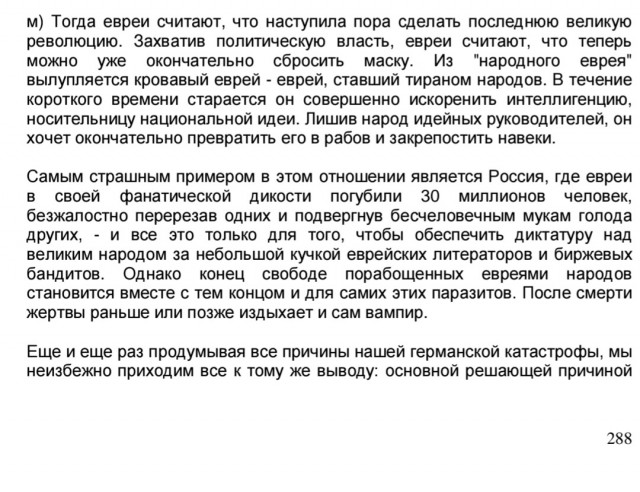 м) Тогда евреи считают, что наступила пора сделать последнюю великую революцию. Захватив политическую власть, евреи считают, что теперь можно уже окончательно сбросить маску. Из "народного еврея" вылупляется кровавый еврей - еврей, ставший тираном народов. В течение короткого времени старается он совершенно искоренить интеллигенцию, носительницу национальной идеи. Лишив народ идейных руководителей, он хочет окончательно превратить его в рабов и закрепостить навеки.

Самым страшным примером в этом отношении является Россия, где евреи в своей фанатической дикости погубили 30 миллионов человек, безжалостно перерезав одних и подвергнув бесчеловечным мукам голода других, - и все это только для того, чтобы обеспечить диктатуру над великим народом за небольшой кучкой еврейских литераторов и биржевых бандитов. Однако конец свободе порабощенных евреями народов становится вместе с тем концом и для самих этих паразитов. После смерти жертвы раньше или позже издыхает и сам вампир.

Еще и еще раз продумывая все причины нашей германской катастрофы, мы неизбежно приходим все к тому же выводу: основной решающей причиной

288